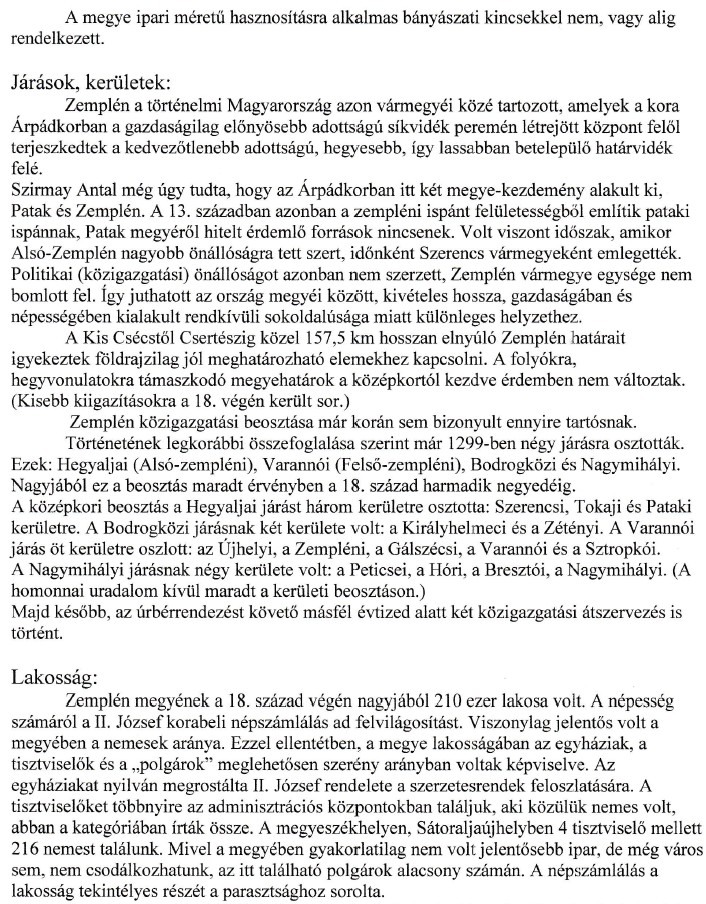 A megye ipari méretű hasznosításra alkalmas bányászati kincsekkel nem, vagy alig rendelkezett.

Járások, kerületek:

Zemplén a történelmi Magyarország azon vármegyéi közé tartozott, amelyek a kora Árpádkorban a gazdaságilag előnyösebb adottságú síkvidék peremén létrejött központ felől terjeszkedtek a kedvezőtlenebb adottságú, hegyesebb, így lassabban betelepülő határvidék felé.
Szirmay Antal még úgy tudta, hogy az Árpádkorban itt két megye-kezdemény alakult ki, Patak és Zemplén. A 13. században azonban a zempléni ispánt felületességből említik pataki ispánnak, Patak megyéről hitelt érdemlő források nincsenek. Volt viszont időszak, amikor Alsó-Zemplén nagyobb önállóságra tett szert, időnként Szerencs vármegyeként emlegették. Politikai (közigazgatási) önállóságot azonban nem szerzett, Zemplén vármegye egysége nem bomlott fel. Így juthatott az ország megyéi között, kivételes hossza, gazdaságában és népességében kialakult rendkívüli sokoldalúsága miatt különleges helyzethez.

A Kis Csécstől Csertészig közel 157,5 km hosszan elnyúló Zemplén határait igyekeztek földrajzilag jól meghatározható elemekhez kapcsolni. A folyókra, hegyvonulatokra támaszkodó megyehatárok a középkortól kezdve érdemben nem változtak. (Kisebb kiigazításokra a 18. végén került sor.)

Zemplén közigazgatási beosztása már korán sem bizonyult ennyire tartósnak.

Történetének legkorábbi összefoglalása szerint már 1299-ben négy járásra osztották. Ezek: Hegyaljai (Alsó-zempléni), Varannói (Felső-zempléni), Bodrogközi és Nagymihályi. Nagyjából ez a beosztás maradt érvényben a 18. század harmadik negyedéig.
A középkori beosztás a Hegyaljai járást három kerületre osztotta: Szerencsi, Tokaji és Pataki kerületre. A Bodrogközi járásnak két kerülete volt: a Királyhelmeci és a Zétényi. A Varannói járás öt kerületre oszlott: az Újhelyi, a Zempléni, a Gálszécsi, a Varannói és a Sztropkói. A Nagymihályi járásnak négy kerülete volt: a Peticsei, a Hóri, a Bresztói, a Nagymihályi. (A homonnai uradalom kívül maradt a kerületi beosztáson.)
Majd később, az úrbérrendezést követő másfél évtized alatt két közigazgatási átszervezés is történt.

Lakosság:

Zemplén megyének a 18. század végén nagyjából 210 ezer lakosa volt. A népesség számáról a II. József korabeli népszámlálás ad felvilágosítást. Viszonylag jelentős volt a megyében a nemesek aránya. Ezzel ellentétben, a megye lakosságában az egyháziak, a tisztviselők és a „polgárok" meglehetősen szerény arányban voltak képviselve. Az egyháziakat nyilván megrostálta II. József rendelete a szerzetesrendek feloszlatására. A tisztviselőket többnyire az adminisztrációs központokban találjuk, aki közülük nemes volt, abban a kategóriában írták össze. A megyeszékhelyen, Sátoraljaújhelyben 4 tisztviselő mellett 216 nemest találunk. Mivel a megyében gyakorlatilag nem volt jelentősebb ipar, de még város sem, nem csodálkozhatunk, az itt található polgárok alacsony számán. A népszámlálás a lakosság tekintélyes részét a parasztsághoz sorolta.